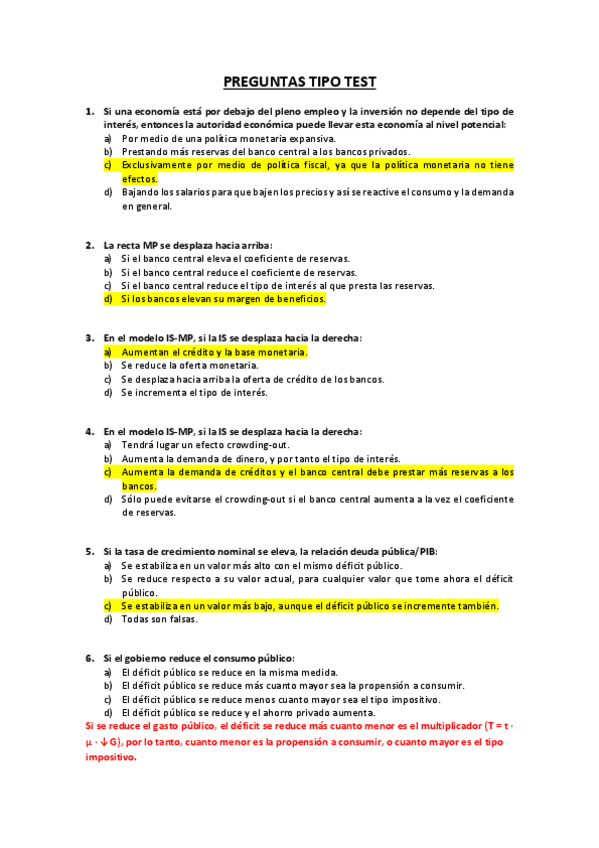 PREGUNTAS TIPO TEST

1. Si una economía está por debajo del pleno empleo y la inversión no depende del tipo de interés, entonces la autoridad económica puede llevar esta economía al nivel potencial:
a) Por medio de una política monetaria expansiva.
b) Prestando más reservas del banco central a los bancos privados.
c) Exclusivamente por medio de política fiscal, ya que la política monetaria no tiene efectos.
d) Bajando los salarios para que bajen los precios y así se reactive el consumo y la demanda en general.

2. La recta MP se desplaza hacia arriba:
a) Si el banco central eleva el coeficiente de reservas.
b) Si el banco central reduce el coeficiente de reservas.
c) Si el banco central reduce el tipo de interés al que presta las reservas.
d) Si los bancos elevan su margen de beneficios.

3. En el modelo IS-MP, si la IS se desplaza hacia la derecha:
a) Aumentan el crédito y la base monetaria.
b) Se reduce la oferta monetaria.
c) Se desplaza hacia arriba la oferta de crédito de los bancos.
d) Se incrementa el tipo de interés.

4. En el modelo IS-MP, si la IS se desplaza hacia la derecha:
a) Tendrá lugar un efecto crowding-out.
b) Aumenta la demanda de dinero, y por tanto el tipo de interés.
c) Aumenta la demanda de créditos y el banco central debe prestar más reservas a los bancos.
d) Sólo puede evitarse el crowding-out si el banco central aumenta a la vez el coeficiente de reservas.

5. Si la tasa de crecimiento nominal se eleva, la relación deuda pública/PIB:
a) Se estabiliza en un valor más alto con el mismo déficit público.
b) Se reduce respecto a su valor actual, para cualquier valor que tome ahora el déficit público.
c) Se estabiliza en un valor más bajo, aunque el déficit público se incremente también.
d) Todas son falsas.

6. Si el gobierno reduce el consumo público:
a) El déficit público se reduce en la misma medida.
b) El déficit público se reduce más cuanto mayor sea la propensión a consumir.
c) El déficit público se reduce menos cuanto mayor sea el tipo impositivo.
d) El déficit público se reduce y el ahorro privado aumenta.
Si se reduce el gasto público, el déficit se reduce más cuanto menor es el multiplicador (T = t · μ · ↓G), por lo tanto, cuanto menor es la propensión a consumir, o cuanto mayor es el tipo impositivo.